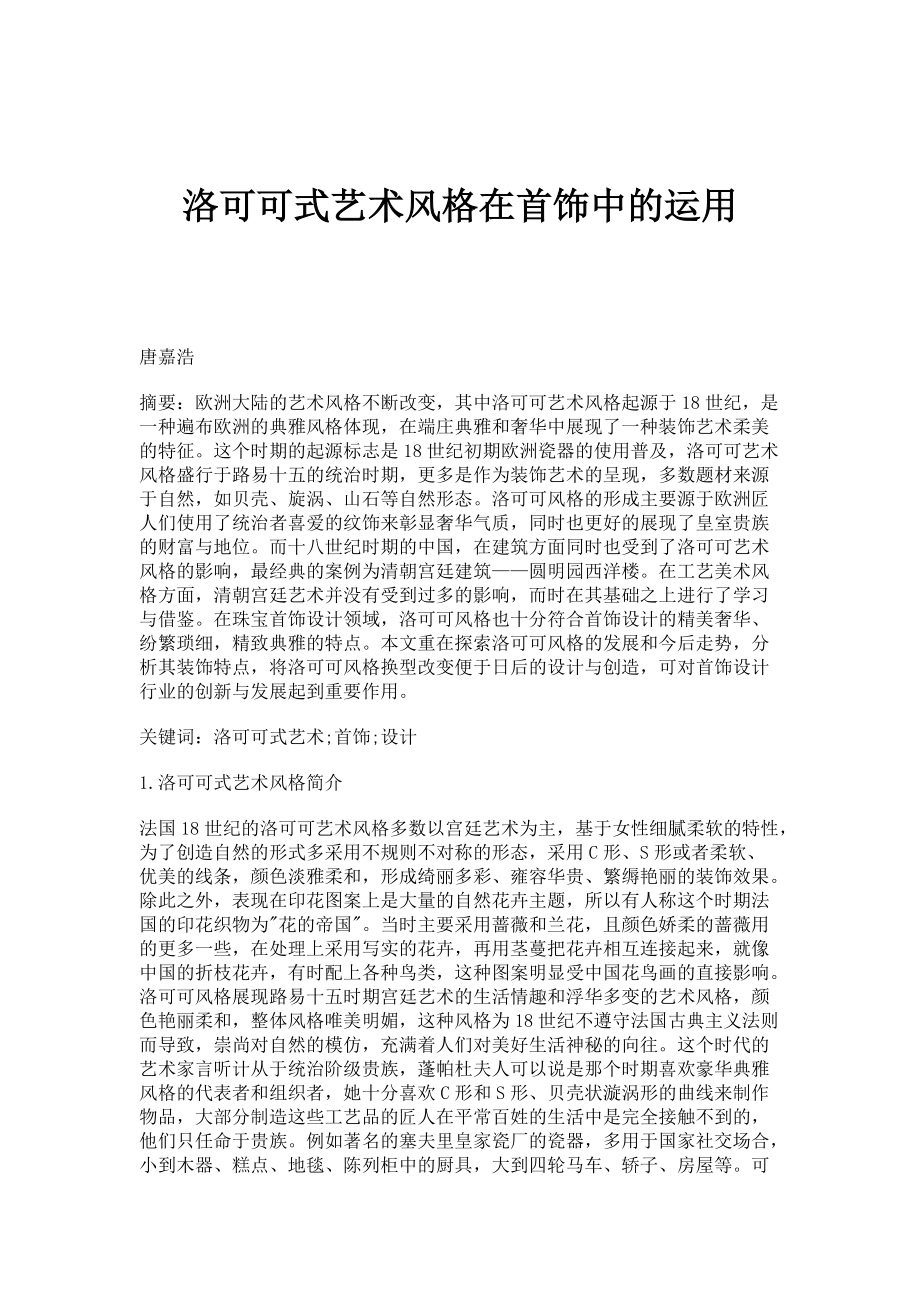 洛可可式艺术风格在首饰中的运用

唐嘉浩

摘要：欧洲大陆的艺术风格不断改变，其中洛可可艺术风格起源于18世纪，是一种遍布欧洲的典雅风格体现，在端庄典雅和奢华中展现了一种装饰艺术柔美的特征。这个时期的起源标志是18世纪初期欧洲瓷器的使用普及，洛可可艺术风格盛行于路易十五的统治时期，更多是作为装饰艺术的呈现，多数题材来源于自然，如贝壳、旋涡、山石等自然形态。洛可可风格的形成主要源于欧洲匠人们使用了统治者喜爱的纹饰来彰显奢华气质，同时也更好的展现了皇室贵族的财富与地位。而十八世纪时期的中国，在建筑方面同时也受到了洛可可艺术风格的影响，最经典的案例为清朝宫廷建筑——圆明园西洋楼。在工艺美术风格方面，清朝宫廷艺术并没有受到过多的影响，而时在其基础之上进行了学习与借鉴。在珠宝首饰设计领域，洛可可风格也十分符合首饰设计的精美奢华、纷繁琐细，精致典雅的特点。本文重在探索洛可可风格的发展和今后走势，分析其装饰特点，将洛可可风格换型改变便于日后的设计与创造，可对首饰设计行业的创新与发展起到重要作用。

关键词：洛可可式艺术;首饰;设计

1.洛可可式艺术风格简介

法国18世纪的洛可可艺术风格多数以宫廷艺术为主，基于女性细腻柔软的特性，为了创造自然的形式多采用不规则不对称的形态，采用C形、S形或者柔软、优美的线条，颜色淡雅柔和，形成绮丽多彩、雍容华贵、繁缛艳丽的装饰效果。除此之外，表现在印花图案上是大量的自然花卉主题，所以有人称这个时期法国的印花织物为"花的帝国"。当时主要采用蔷薇和兰花，且颜色娇柔的蔷薇用的更多一些，在处理上采用写实的花卉，再用茎蔓把花卉相互连接起来，就像中国的折枝花卉，有时配上各种鸟类，这种图案明显受中国花鸟画的直接影响。洛可可风格展现路易十五时期宫廷艺术的生活情趣和浮华多变的艺术风格，颜色艳丽柔和，整体风格唯美明媚，这种风格为18世纪不遵守法国古典主义法则而导致，崇尚对自然的模仿，充满着人们对美好生活神秘的向往。这个时代的艺术家言听计从于统治阶级贵族，蓬帕杜夫人可以说是那个时期喜欢豪华典雅风格的代表者和组织者，她十分喜欢C形和S形、贝壳状漩涡形的曲线来制作物品，大部分制造这些工艺品的匠人在平常百姓的生活中是完全接触不到的，他们只任命于贵族。例如著名的塞夫里皇家瓷厂的瓷器，多用于国家社交场合，小到木器、糕点、地毯、陈列柜中的厨具，大到四轮马车、轿子、房屋等。可